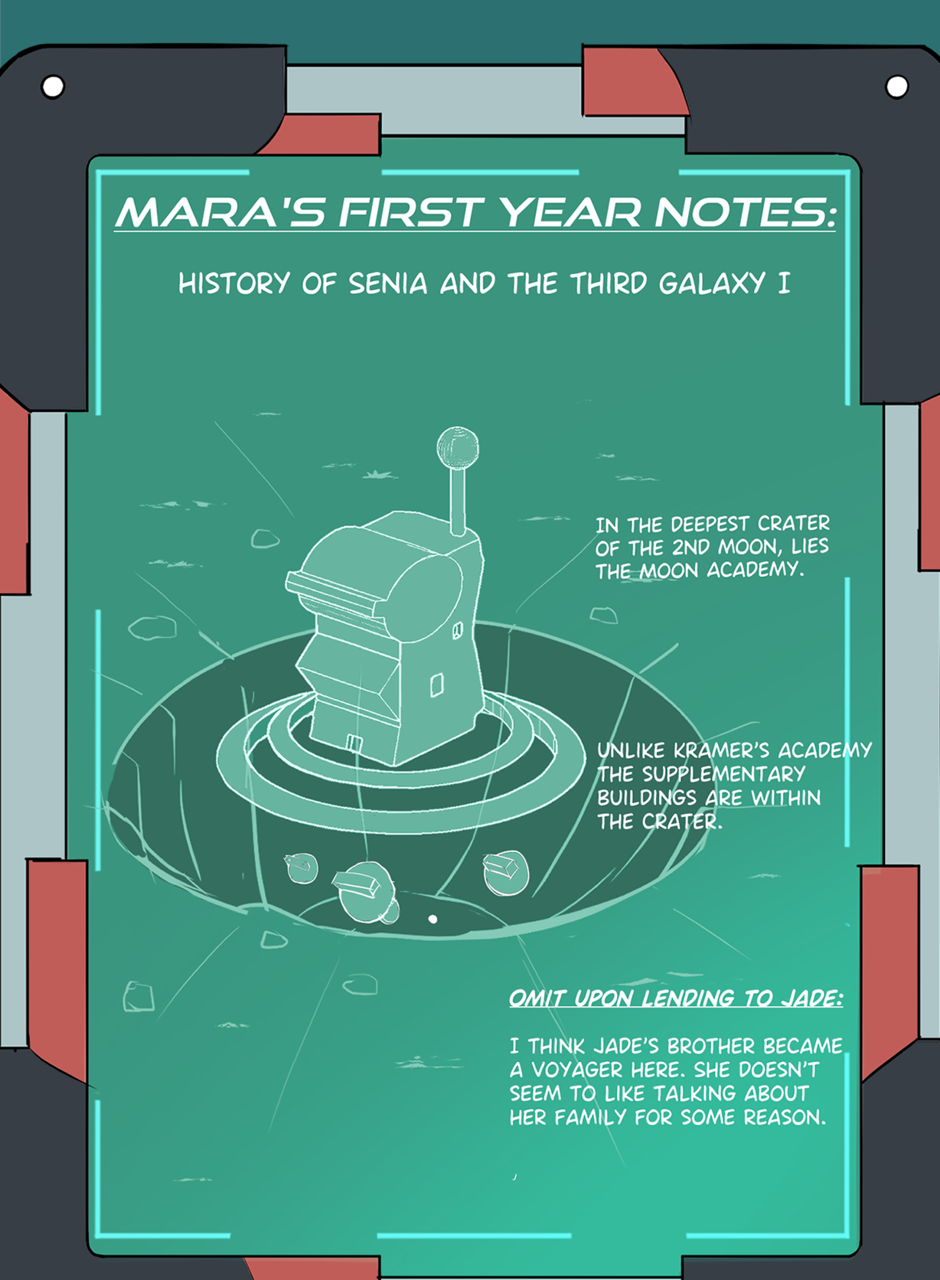 MARA'S FIRST YEAR NOTES:

HISTORY OF SENIA AND THE THIRD GALAXY I

IN THE DEEPEST CRATER OF THE 2ND MOON, LIES THE MOON ACADEMY.

UNLIKE KRAMER'S ACADEMY THE SUPPLEMENTARY BUILDINGS ARE WITHIN THE CRATER.

OMIT UPON LENDING TO JADE:

I THINK JADE'S BROTHER BECAME A VOYAGER HERE. SHE DOESN'T SEEM TO LIKE TALKING ABOUT HER FAMILY FOR SOME REASON.